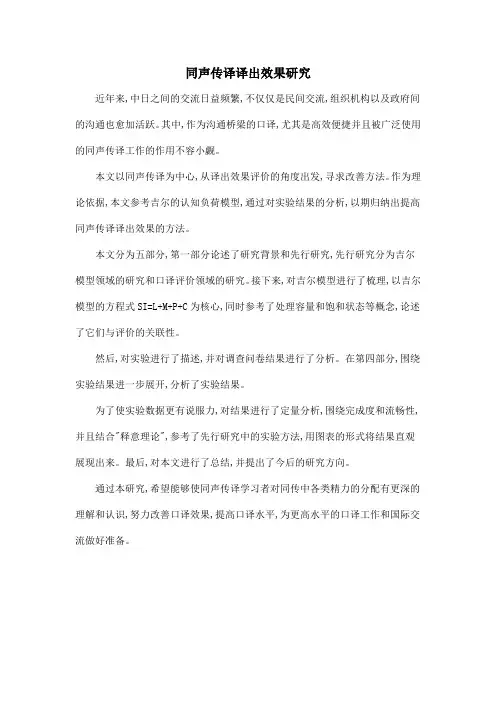 同声传译译出效果研究

近年来,中日之间的交流日益频繁,不仅仅是民间交流,组织机构以及政府间的沟通也愈加活跃。其中,作为沟通桥梁的口译,尤其是高效便捷并且被广泛使用的同声传译工作的作用不容小觑。

本文以同声传译为中心,从译出效果评价的角度出发,寻求改善方法。作为理论依据,本文参考吉尔的认知负荷模型,通过对实验结果的分析,以期归纳出提高同声传译译出效果的方法。

本文分为五部分,第一部分论述了研究背景和先行研究,先行研究分为吉尔模型领域的研究和口译评价领域的研究。接下来,对吉尔模型进行了梳理,以吉尔模型的方程式 SI=L+M+P+C 为核心,同时参考了处理容量和饱和状态等概念,论述了它们与评价的关联性。

然后,对实验进行了描述,并对调查问卷结果进行了分析。在第四部分,围绕实验结果进一步展开,分析了实验结果。

为了使实验数据更有说服力,对结果进行了定量分析,围绕完成度和流畅性,并且结合"释意理论",参考了先行研究中的实验方法,用图表的形式将结果直观展现出来。最后,对本文进行了总结,并提出了今后的研究方向。

通过本研究,希望能够使同声传译学习者对同传中各类精力的分配有更深的理解和认识,努力改善口译效果,提高口译水平,为更高水平的口译工作和国际交流做好准备。